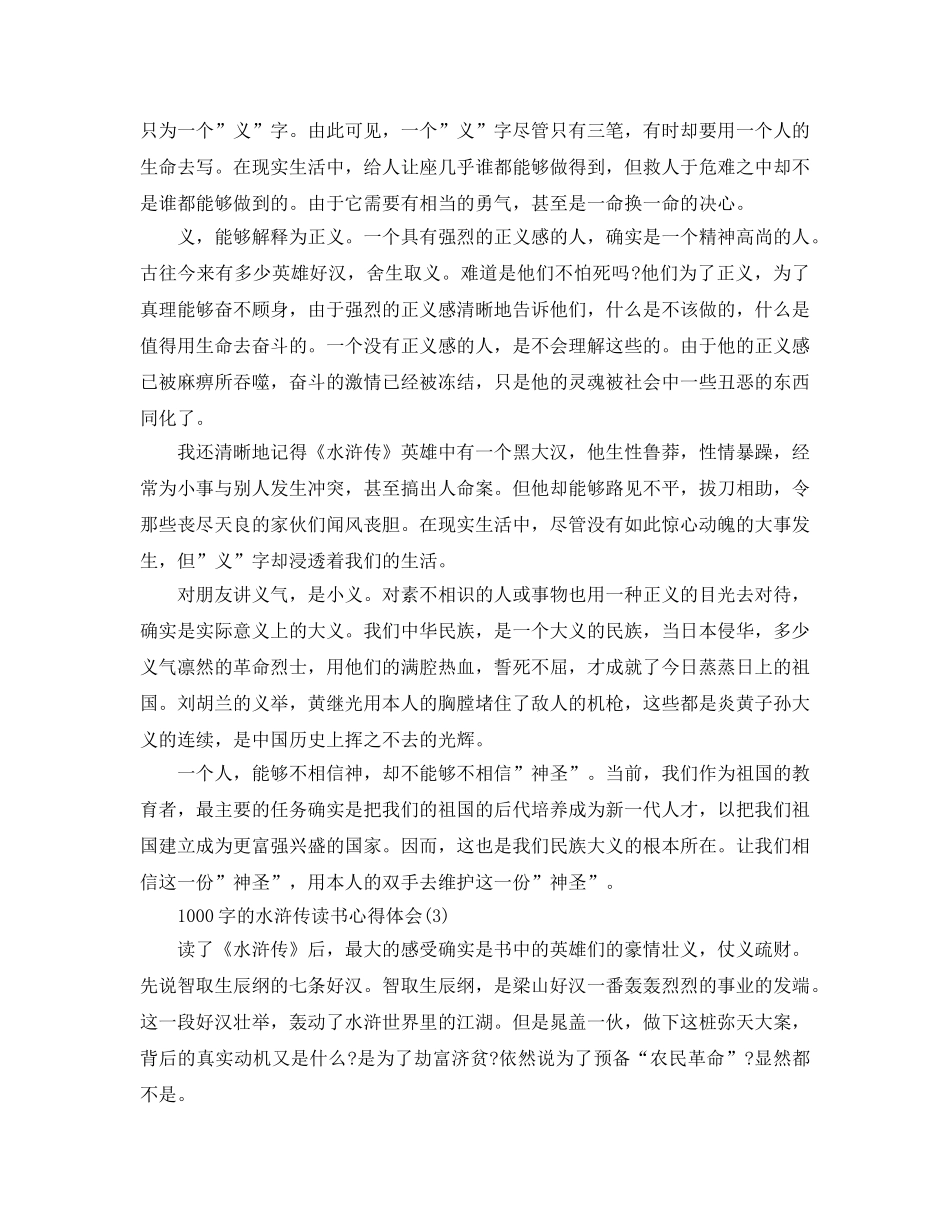 只为一个”义”字。由此可见，一个”义”字尽管只有三笔，有时却要用一个人的生命去写。在现实生活中，给人让座几乎谁都能够做得到，但救人于危难之中却不是谁都能够做到的。由于它需要有相当的勇气，甚至是一命换一命的决心。

义，能够解释为正义。一个具有强烈的正义感的人，确实是一个精神高尚的人。古往今来有多少英雄好汉，舍生取义。难道是他们不怕死吗?他们为了正义，为了真理能够奋不顾身，由于强烈的正义感清晰地告诉他们，什么是不该做的，什么是值得用生命去奋斗的。一个没有正义感的人，是不会理解这些的。由于他的正义感已被麻痹所吞噬，奋斗的激情已经被冻结，只是他的灵魂被社会中一些丑恶的东西同化了。

我还清晰地记得《水浒传》英雄中有一个黑大汉，他生性鲁莽，性情暴躁，经常为小事与别人发生冲突，甚至搞出人命案。但他却能够路见不平，拔刀相助，令那些丧尽天良的家伙们闻风丧胆。在现实生活中，尽管没有如此惊心动魄的大事发生，但”义”字却浸透着我们的生活。

对朋友讲义气，是小义。对素不相识的人或事物也用一种正义的目光去对待，确实是实际意义上的大义。我们中华民族，是一个大义的民族，当日本侵华，多少义气凛然的革命烈士，用他们的满腔热血，誓死不屈，才成就了今日蒸蒸日上的祖国。刘胡兰的义举，黄继光用本人的胸膛堵住了敌人的机枪，这些都是炎黄子孙大义的连续，是中国历史上挥之不去的光辉。

一个人，能够不相信神，却不能够不相信”神圣”。当前，我们作为祖国的教育者，最主要的任务确实是把我们的祖国的后代培养成为新一代人才，以把我们祖国建立成为更富强兴盛的国家。因而，这也是我们民族大义的根本所在。让我们相信这一份”神圣”，用本人的双手去维护这一份”神圣”。

1000字的水浒传读书心得体会(3)

读了《水浒传》后，最大的感受确实是书中的英雄们的豪情壮义，仗义疏财。先说智取生辰纲的七条好汉。智取生辰纲，是梁山好汉一番轰轰烈烈的事业的发端。这一段好汉壮举，轰动了水浒世界里的江湖。但是晁盖一伙，做下这桩弥天大案，背后的真实动机又是什么?是为了劫富济贫?依然说为了预备“农民革命”?显然都不是。